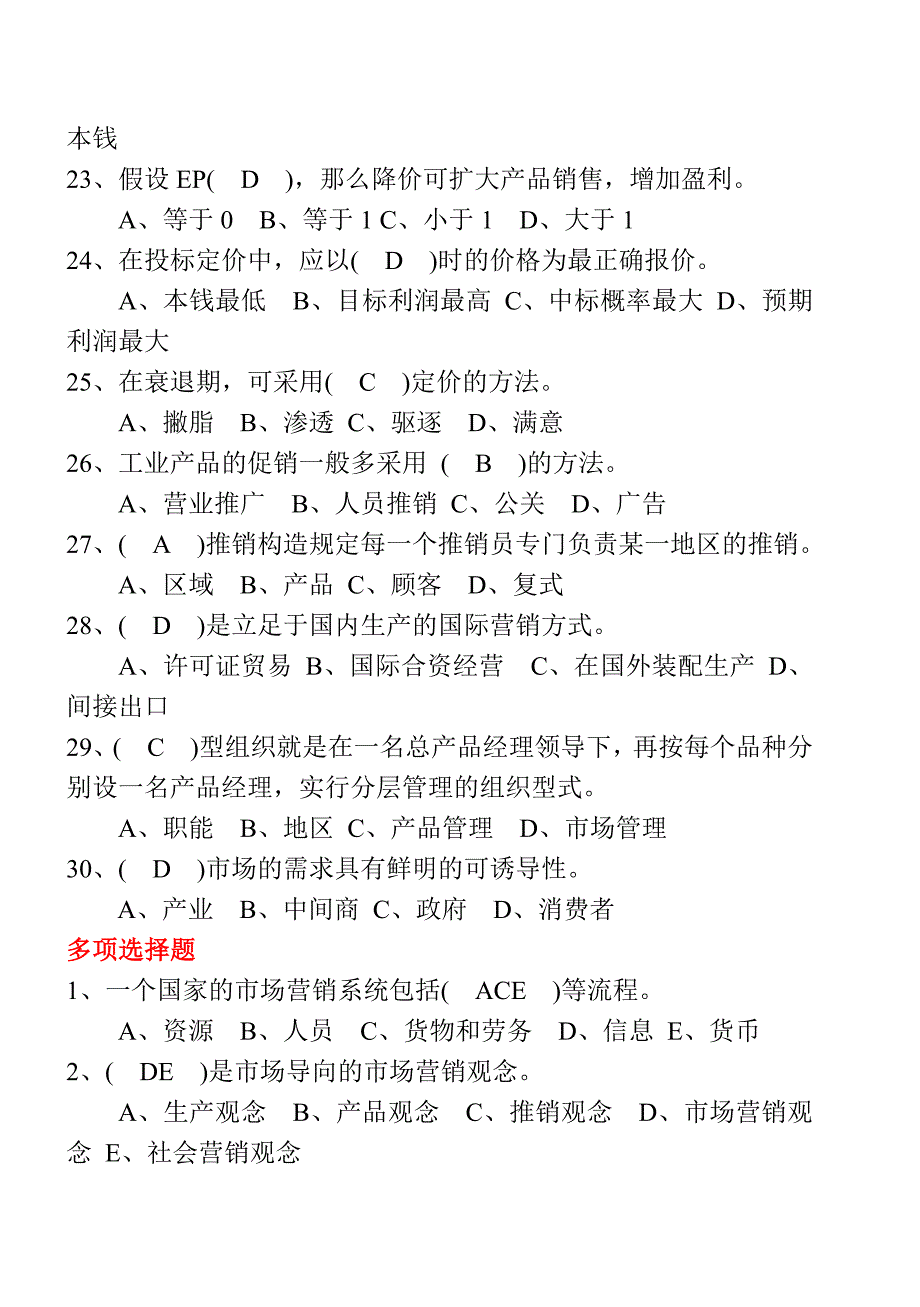 本钱

23、假设 EP( D )，那么降价可扩大产品销售，增加盈利。

A、等于 0 B、等于 1 C、小于 1 D、大于 1

24、在投标定价中，应以( D )时的价格为最正确报价。

A、本钱最低 B、目标利润最高 C、中标概率最大 D、预期利润最大

25、在衰退期，可采用( C )定价的方法。

A、撇脂 B、渗透 C、驱逐 D、满意

26、工业产品的促销一般多采用 ( B )的方法。

A、营业推广 B、人员推销 C、公关 D、广告

27、( A )推销构造规定每一个推销员专门负责某一地区的推销。

A、区域 B、产品 C、顾客 D、复式

28、( D )是立足于国内生产的国际营销方式。

A、许可证贸易 B、国际合资经营 C、在国外装配生产 D、间接出口

29、( C )型组织就是在一名总产品经理领导下，再按每个品种分别设一名产品经理，实行分层管理的组织型式。

A、职能 B、地区 C、产品管理 D、市场管理

30、( D )市场的需求具有鲜明的可诱导性。

A、产业 B、中间商 C、政府 D、消费者

多项选择题

1、一个国家的市场营销系统包括( ACE )等流程。

A、资源 B、人员 C、货物和劳务 D、信息 E、货币

2、( DE )是市场导向的市场营销观念。

A、生产观念 B、产品观念 C、推销观念 D、市场营销观念 E、社会营销观念